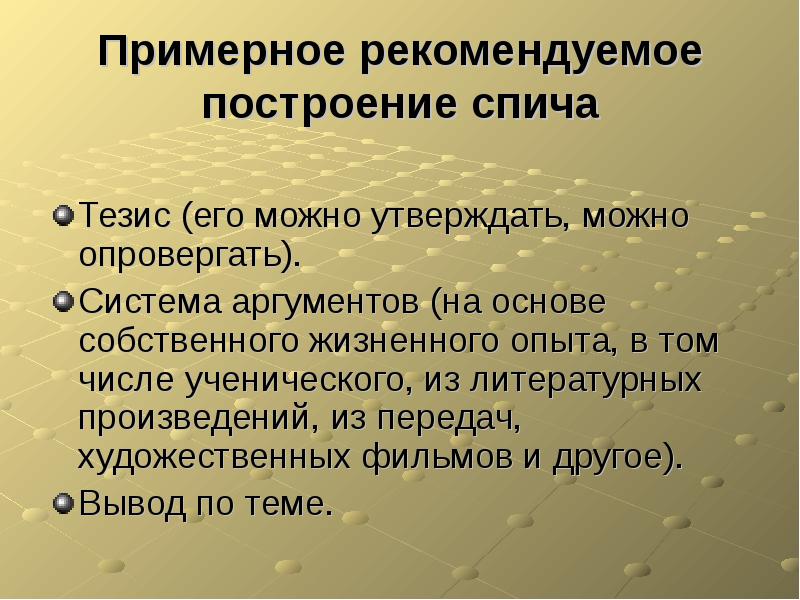 Примерное рекомендуемое построение спича

Тезис (его можно утверждать, можно опровергать).

Система аргументов (на основе собственного жизненного опыта, в том числе ученического, из литературных произведений, из передач, художественных фильмов и другое).

Вывод по теме.